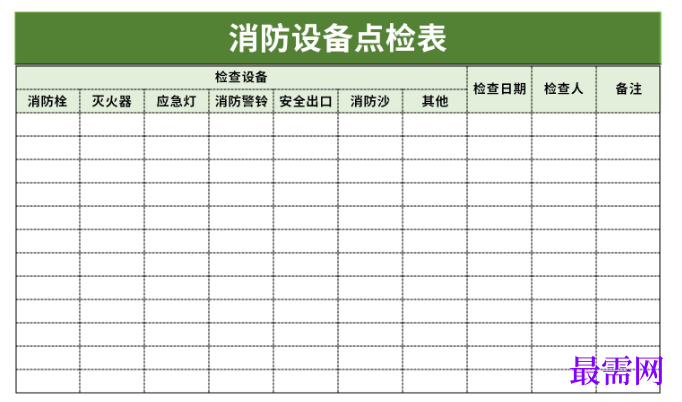 消防设备点检表

| 检查设备 | | | | | | | 检查日期 | 检查人 | 备注 |
|---|---|---|---|---|---|---|---|---|---|
| 消防栓 | 灭火器 | 应急灯 | 消防警铃 | 安全出口 | 消防沙 | 其他 | | | |
| | | | | | | | | | |
| | | | | | | | | | |
| | | | | | | | | | |
| | | | | | | | | | |
| | | | | | | | | | |
| | | | | | | | | | |
| | | | | | | | | | |
| | | | | | | | | | |
| | | | | | | | | | |
| | | | | | | | | | |
| | | | | | | | | | |
| | | | | | | | | | |

最需网